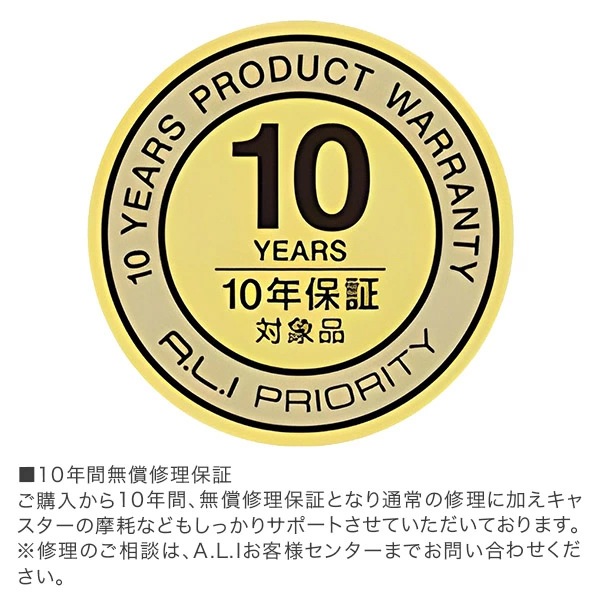 10 YEARS PRODUCT WARRANTY

10
YEARS
10年保証
対象品

A.L.I PRIORITY

■10年間無償修理保証
ご購入から10年間、無償修理保証となり通常の修理に加えキャスターの摩耗などもしっかりサポートさせていただいております。
※修理のご相談は、A.L.Iお客様センターまでお問い合わせください。